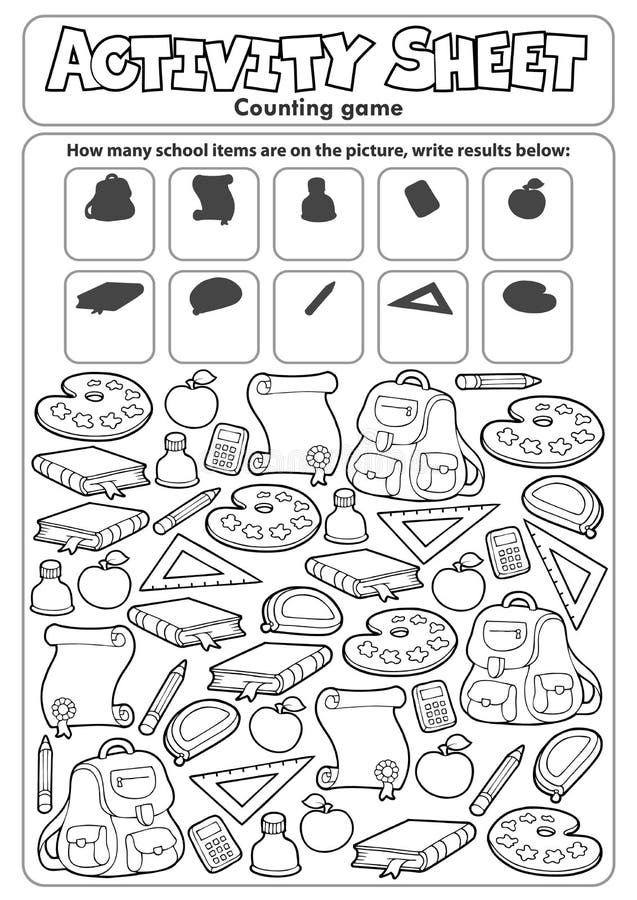 ACTIVITY SHEET
Counting game

How many school items are on the picture, write results below: